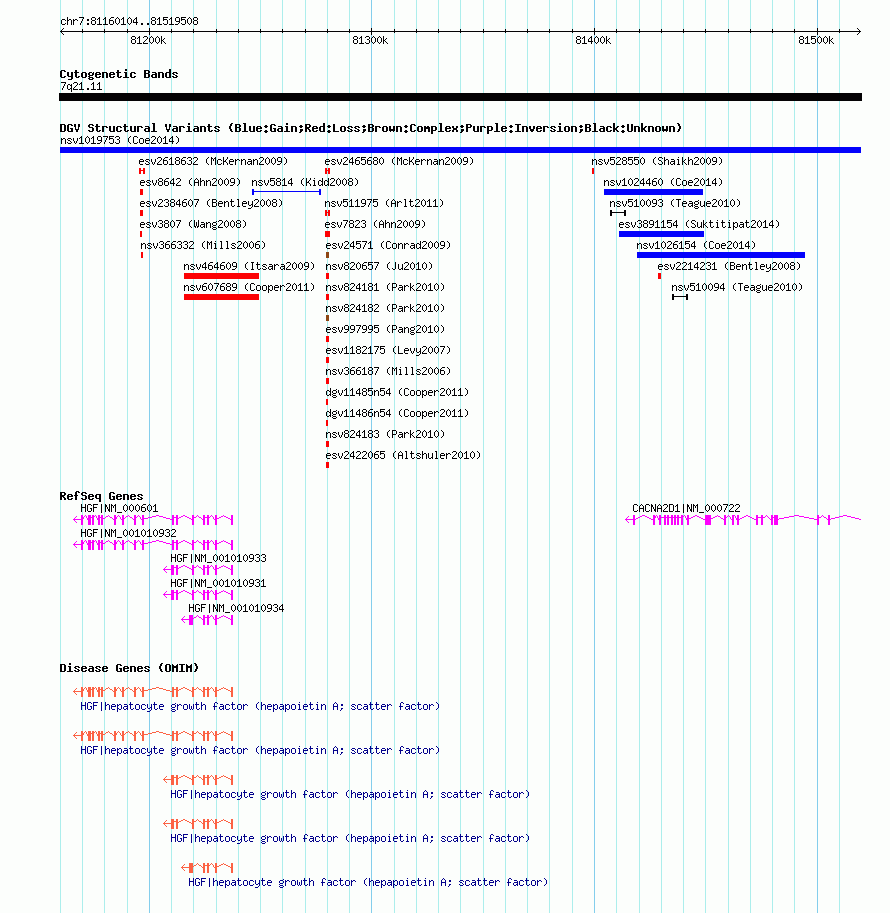 chr7:81160104..81519508

81200k 81300k 81400k 81500k

Cytogenetic Bands
7q21.11

DGV Structural Variants (Blue:Gain;Red:Loss;Brown:Complex;Purple:Inversion;Black:Unknown)
nsv1019753 (Coe2014)

esv2618632 (McKernan2009)
esv8642 (Ahn2009)
nsv5814 (Kidd2008)
esv2384607 (Bentley2008)
esv3807 (Wang2008)
nsv366332 (Mills2006)
nsv464609 (Itsara2009)
nsv607689 (Cooper2011)

esv2465680 (McKernan2009)
nsv511975 (Arlt2011)
esv7823 (Ahn2009)
esv24571 (Conrad2009)
nsv820657 (Ju2010)
nsv824181 (Park2010)
nsv824182 (Park2010)
esv997995 (Pang2010)
esv1182175 (Levy2007)
nsv366187 (Mills2006)
dgv11485n54 (Cooper2011)
dgv11486n54 (Cooper2011)
nsv824183 (Park2010)
esv2422065 (Altshuler2010)

nsv528550 (Shaikh2009)
nsv1024460 (Coe2014)
nsv510093 (Teague2010)
esv3891154 (Suktitipat2014)
nsv1026154 (Coe2014)
esv2214231 (Bentley2008)
nsv510094 (Teague2010)

RefSeq Genes
HGF|NM_000601
HGF|NM_001010932
HGF|NM_001010933
HGF|NM_001010931
HGF|NM_001010934
CACNA2D1|NM_000722

Disease Genes (OMIM)
HGF|hepatocyte growth factor (hepapoietin A; scatter factor)
HGF|hepatocyte growth factor (hepapoietin A; scatter factor)
HGF|hepatocyte growth factor (hepapoietin A; scatter factor)
HGF|hepatocyte growth factor (hepapoietin A; scatter factor)
HGF|hepatocyte growth factor (hepapoietin A; scatter factor)